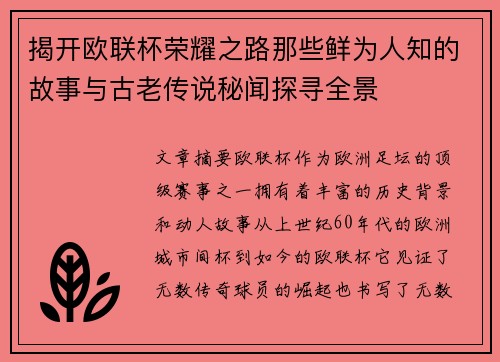 揭开欧联杯荣耀之路那些鲜为人知的故事与古老传说秘闻探寻全景

文章摘要欧联杯作为欧洲足坛的顶级赛事之一拥有着丰富的历史背景和动人故事从上世纪60年代的欧洲城市间杯到如今的欧联杯它见证了无数传奇球员的崛起也书写了无数